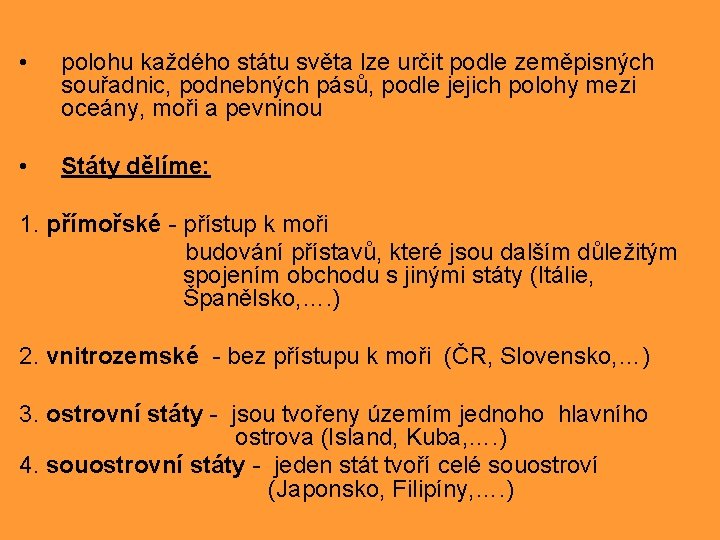 • polohu každého státu světa lze určit podle zeměpisných souřadnic, podnebných pásů, podle jejich polohy mezi oceány, moři a pevninou

• Státy dělíme:

1. přímořské - přístup k moři
budování přístavů, které jsou dalším důležitým spojením obchodu s jinými státy (Itálie, Španělsko,….)

2. vnitrozemské - bez přístupu k moři (ČR, Slovensko,…)

3. ostrovní státy - jsou tvořeny územím jednoho hlavního ostrova (Island, Kuba,….)

4. souostrovní státy - jeden stát tvoří celé souostroví (Japonsko, Filipíny,….)